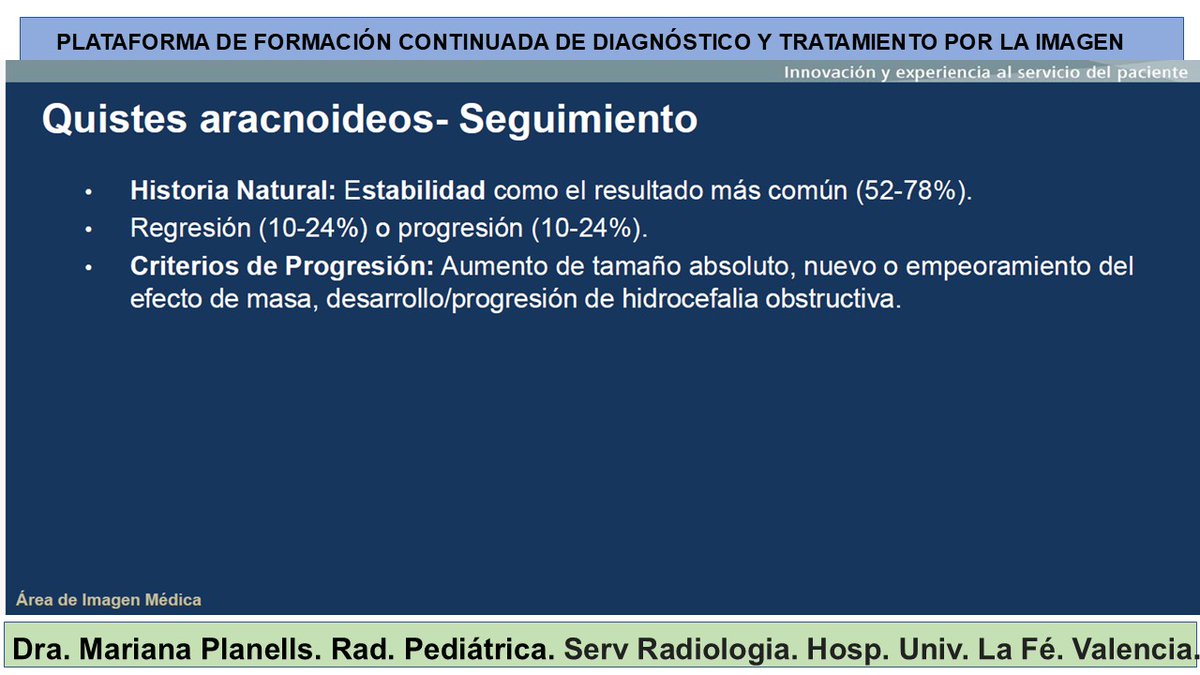 PLATAFORMA DE FORMACIÓN CONTINUADA DE DIAGNÓSTICO Y TRATAMIENTO POR LA IMAGEN

Innovación y experiencia al servicio del paciente

Quistes aracnoideos- Seguimiento

• Historia Natural: Estabilidad como el resultado más común (52-78%).
• Regresión (10-24%) o progresión (10-24%).
• Criterios de Progresión: Aumento de tamaño absoluto, nuevo o empeoramiento del efecto de masa, desarrollo/progresión de hidrocefalia obstructiva.

Área de Imagen Médica

Dra. Mariana Planells. Rad. Pediátrica. Serv Radiologia. Hosp. Univ. La Fé. Valencia.